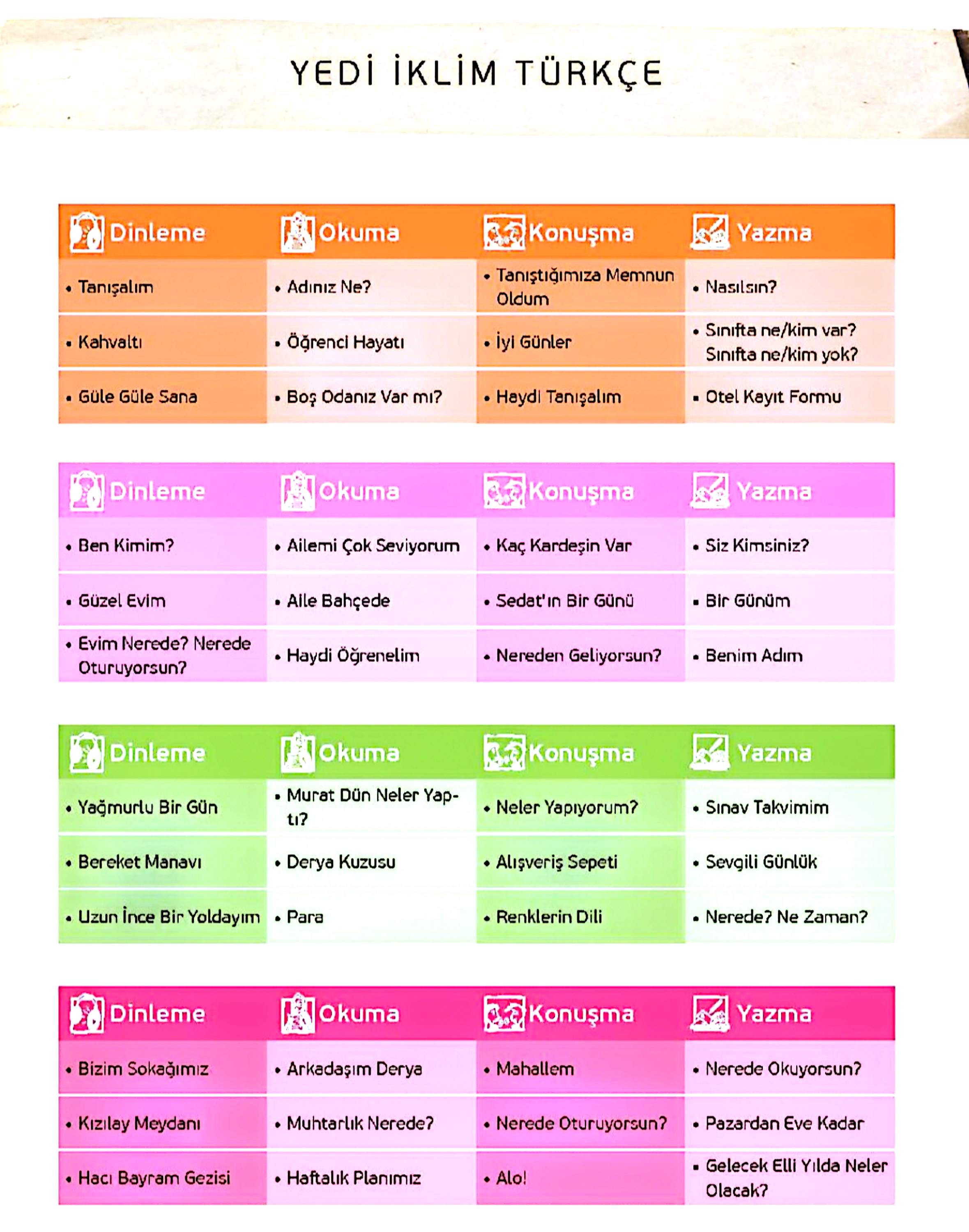 YEDİ İKLİM TÜRKÇE

| Dinleme | Okuma | Konuşma | Yazma |
|---|---|---|---|
| • Tanışalım | • Adınız Ne? | • Tanıştığımıza Memnun Oldum | • Nasılsın? |
| • Kahvaltı | • Öğrenci Hayatı | • İyi Günler | • Sınıfta ne/kim var? Sınıfta ne/kim yok? |
| • Güle Güle Sana | • Boş Odanız Var mı? | • Haydi Tanışalım | • Otel Kayıt Formu |

| Dinleme | Okuma | Konuşma | Yazma |
|---|---|---|---|
| • Ben Kimim? | • Ailemi Çok Seviyorum | • Kaç Kardeşin Var | • Siz Kimsiniz? |
| • Güzel Evim | • Aile Bahçede | • Sedat'ın Bir Günü | • Bir Günüm |
| • Evim Nerede? Nerede Oturuyorsun? | • Haydi Öğrenelim | • Nereden Geliyorsun? | • Benim Adım |

| Dinleme | Okuma | Konuşma | Yazma |
|---|---|---|---|
| • Yağmurlu Bir Gün | • Murat Dün Neler Yaptı? | • Neler Yapıyorum? | • Sınav Takvimim |
| • Bereket Manavı | • Derya Kuzusu | • Alışveriş Sepeti | • Sevgili Günlük |
| • Uzun İnce Bir Yoldayım | • Para | • Renklerin Dili | • Nerede? Ne Zaman? |

| Dinleme | Okuma | Konuşma | Yazma |
|---|---|---|---|
| • Bizim Sokağımız | • Arkadaşım Derya | • Mahallem | • Nerede Okuyorsun? |
| • Kızılay Meydanı | • Muhtarlık Nerede? | • Nerede Oturuyorsun? | • Pazardan Eve Kadar |
| • Hacı Bayram Gezisi | • Haftalık Planımız | • Alo! | • Gelecek Elli Yılda Neler Olacak? |